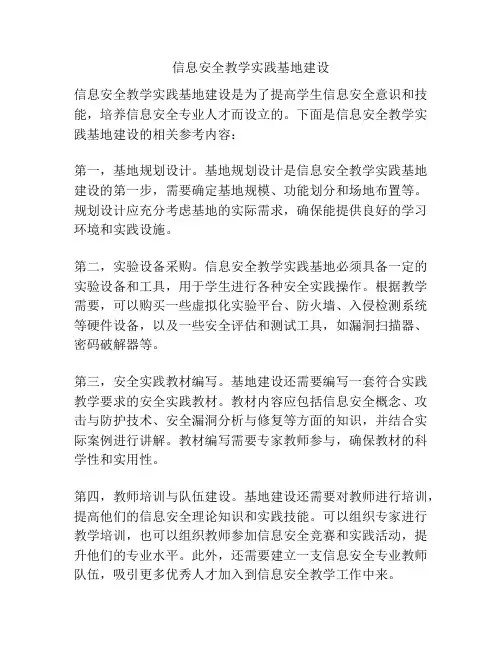 信息安全教学实践基地建设

信息安全教学实践基地建设是为了提高学生信息安全意识和技能，培养信息安全专业人才而设立的。下面是信息安全教学实践基地建设的相关参考内容：

第一，基地规划设计。基地规划设计是信息安全教学实践基地建设的第一步，需要确定基地规模、功能划分和场地布置等。规划设计应充分考虑基地的实际需求，确保能提供良好的学习环境和实践设施。

第二，实验设备采购。信息安全教学实践基地必须具备一定的实验设备和工具，用于学生进行各种安全实践操作。根据教学需要，可以购买一些虚拟化实验平台、防火墙、入侵检测系统等硬件设备，以及一些安全评估和测试工具，如漏洞扫描器、密码破解器等。

第三，安全实践教材编写。基地建设还需要编写一套符合实践教学要求的安全实践教材。教材内容应包括信息安全概念、攻击与防护技术、安全漏洞分析与修复等方面的知识，并结合实际案例进行讲解。教材编写需要专家教师参与，确保教材的科学性和实用性。

第四，教师培训与队伍建设。基地建设还需要对教师进行培训，提高他们的信息安全理论知识和实践技能。可以组织专家进行教学培训，也可以组织教师参加信息安全竞赛和实践活动，提升他们的专业水平。此外，还需要建立一支信息安全专业教师队伍，吸引更多优秀人才加入到信息安全教学工作中来。